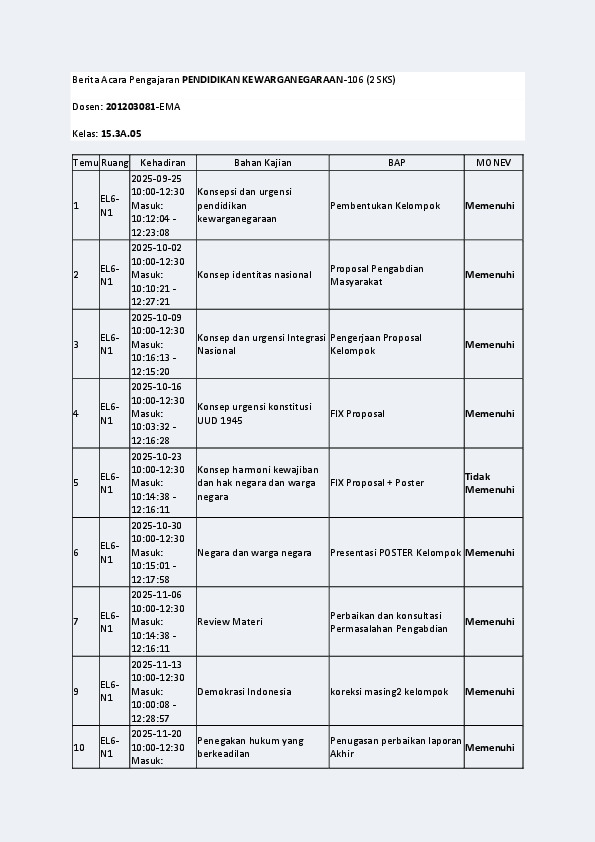 Berita Acara Pengajaran PENDIDIKAN KEWARGANEGARAAN-106 (2 SKS)

Dosen: 201203081-EMA

Kelas: 15.3A.05

| Temu | Ruang | Kehadiran | Bahan Kajian | BAP | MONEV |
|---|---|---|---|---|---|
| 1 | EL6-N1 | 2025-09-25 10:00-12:30 Masuk: 10:12:04 - 12:23:08 | Konsepsi dan urgensi pendidikan kewarganegaraan | Pembentukan Kelompok | Memenuhi |
| 2 | EL6-N1 | 2025-10-02 10:00-12:30 Masuk: 10:10:21 - 12:27:21 | Konsep identitas nasional | Proposal Pengabdian Masyarakat | Memenuhi |
| 3 | EL6-N1 | 2025-10-09 10:00-12:30 Masuk: 10:16:13 - 12:15:20 | Konsep dan urgensi Integrasi Nasional | Pengerjaan Proposal Kelompok | Memenuhi |
| 4 | EL6-N1 | 2025-10-16 10:00-12:30 Masuk: 10:03:32 - 12:16:28 | Konsep urgensi konstitusi UUD 1945 | FIX Proposal | Memenuhi |
| 5 | EL6-N1 | 2025-10-23 10:00-12:30 Masuk: 10:14:38 - 12:16:11 | Konsep harmoni kewajiban dan hak negara dan warga negara | FIX Proposal + Poster | Tidak Memenuhi |
| 6 | EL6-N1 | 2025-10-30 10:00-12:30 Masuk: 10:15:01 - 12:17:58 | Negara dan warga negara | Presentasi POSTER Kelompok | Memenuhi |
| 7 | EL6-N1 | 2025-11-06 10:00-12:30 Masuk: 10:14:38 - 12:16:11 | Review Materi | Perbaikan dan konsultasi Permasalahan Pengabdian | Memenuhi |
| 9 | EL6-N1 | 2025-11-13 10:00-12:30 Masuk: 10:00:08 - 12:28:57 | Demokrasi Indonesia | koreksi masing2 kelompok | Memenuhi |
| 10 | EL6-N1 | 2025-11-20 10:00-12:30 Masuk: | Penegakan hukum yang berkeadilan | Penugasan perbaikan laporan Akhir | Memenuhi |